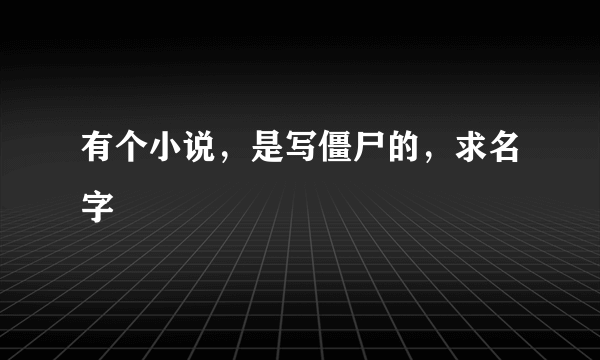 有个小说，是写僵尸的，求名字